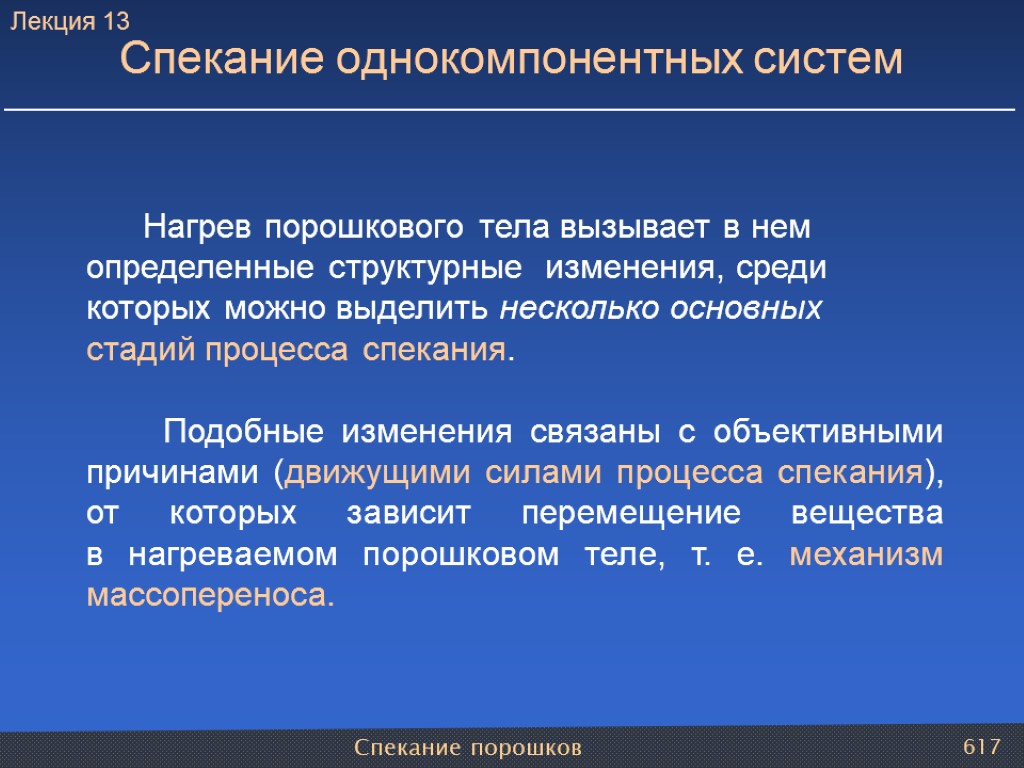 Лекция 13

Спекание однокомпонентных систем

Нагрев порошкового тела вызывает в нем определенные структурные изменения, среди которых можно выделить несколько основных стадий процесса спекания.

Подобные изменения связаны с объективными причинами (движущими силами процесса спекания), от которых зависит перемещение вещества в нагреваемом порошковом теле, т. е. механизм массопереноса.

Спекание порошков

617